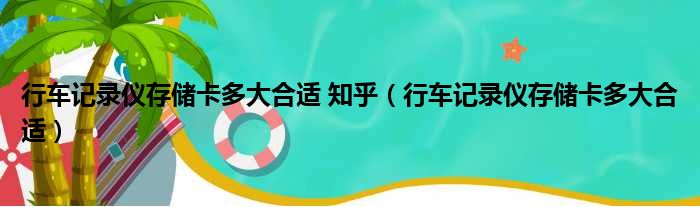 行车记录仪存储卡多大合适 知乎（行车记录仪存储卡多大合适）